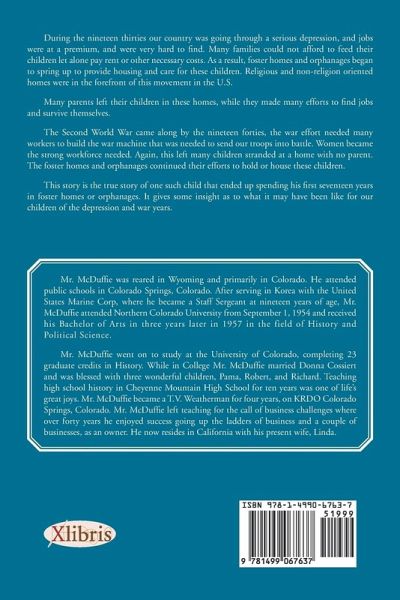 During the nineteen thirties our country was going through a serious depression, and jobs were at a premium, and were very hard to find. Many families could not afford to feed their children let alone pay rent or other necessary costs. As a result, foster homes and orphanages began to spring up to provide housing and care for these children. Religious and non-religion oriented homes were in the forefront of this movement in the U.S.

Many parents left their children in these homes, while they made many efforts to find jobs and survive themselves.

The Second World War came along by the nineteen forties, the war effort needed many workers to build the war machine that was needed to send our troops into battle. Women became the strong workforce needed. Again, this left many children stranded at a home with no parent. The foster homes and orphanages continued their efforts to hold or house these children.

This story is the true story of one such child that ended up spending his first seventeen years in foster homes or orphanages. It gives some insight as to what it may have been like for our children of the depression and war years.

Mr. McDuffie was reared in Wyoming and primarily in Colorado. He attended public schools in Colorado Springs, Colorado. After serving in Korea with the United States Marine Corp, where he became a Staff Sergeant at nineteen years of age, Mr. McDuffie attended Northern Colorado University from September 1, 1954 and received his Bachelor of Arts in three years later in 1957 in the field of History and Political Science.

Mr. McDuffie went on to study at the University of Colorado, completing 23 graduate credits in History. While in College Mr. McDuffie married Donna Cossiert and was blessed with three wonderful children, Pama, Robert, and Richard. Teaching high school history in Cheyenne Mountain High School for ten years was one of life's great joys. Mr. McDuffie became a T.V. Weatherman for four years, on KRDO Colorado Springs, Colorado. Mr. McDuffie left teaching for the call of business challenges where over forty years he enjoyed success going up the ladders of business and a couple of businesses, as an owner. He now resides in California with his present wife, Linda.

Xlibris

ISBN 978-1-4990-6763-7
51999
9 781499 067637